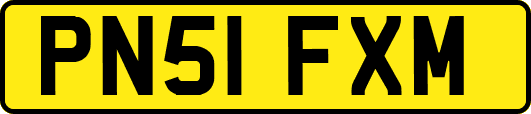 PN51 FXM